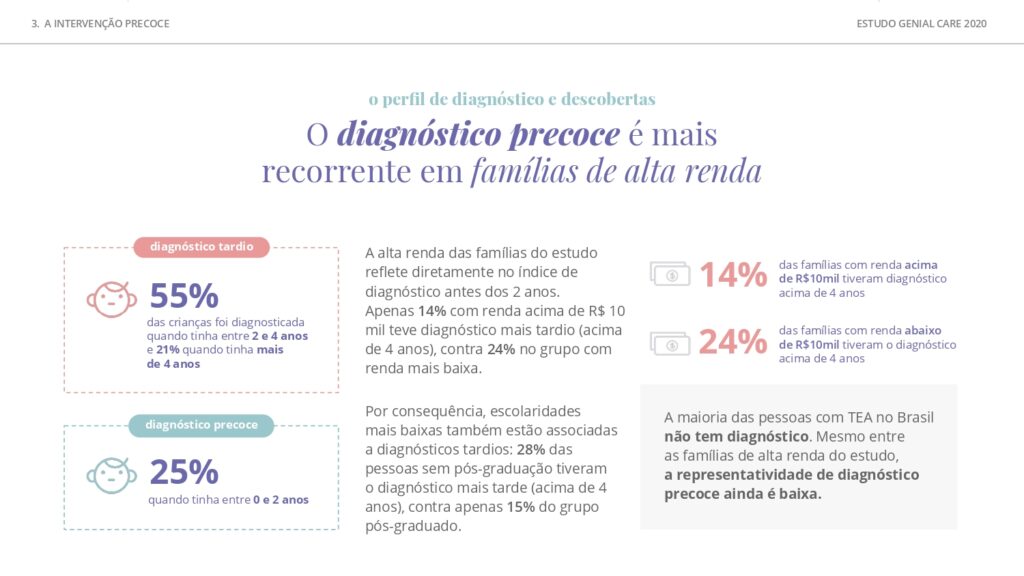 3. A INTERVENÇÃO PRECOCE

ESTUDO GENIAL CARE 2020

o perfil de diagnóstico e descobertas

O diagnóstico precoce é mais recorrente em famílias de alta renda

diagnóstico tardio

55%
das crianças foi diagnosticada quando tinha entre 2 e 4 anos e 21% quando tinha mais de 4 anos

diagnóstico precoce

25%
quando tinha entre 0 e 2 anos

A alta renda das famílias do estudo reflete diretamente no índice de diagnóstico antes dos 2 anos. Apenas 14% com renda acima de R$ 10 mil teve diagnóstico mais tardio (acima de 4 anos), contra 24% no grupo com renda mais baixa.

Por consequência, escolaridades mais baixas também estão associadas a diagnósticos tardios: 28% das pessoas sem pós-graduação tiveram o diagnóstico mais tarde (acima de 4 anos), contra apenas 15% do grupo pós-graduado.

14%
das famílias com renda acima de R$10mil tiveram diagnóstico acima de 4 anos

24%
das famílias com renda abaixo de R$10mil tiveram o diagnóstico acima de 4 anos

A maioria das pessoas com TEA no Brasil não tem diagnóstico. Mesmo entre as famílias de alta renda do estudo, a representatividade de diagnóstico precoce ainda é baixa.